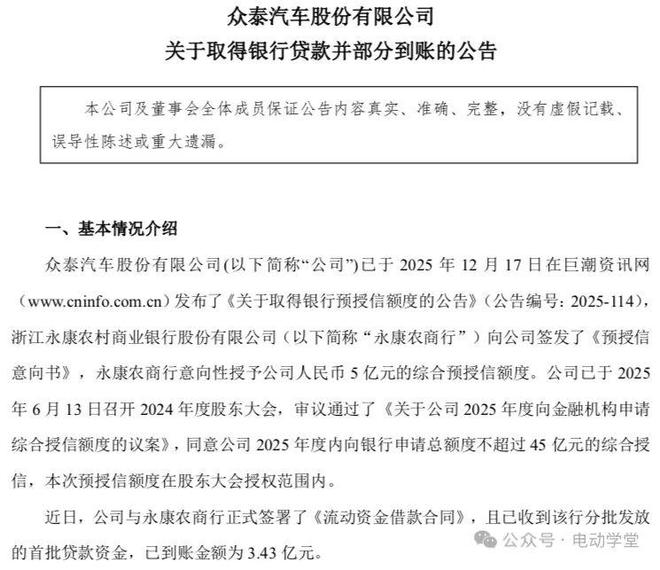 众泰汽车股份有限公司
关于取得银行贷款并部分到账的公告

本公司及董事会全体成员保证公告内容真实、准确、完整，没有虚假记载、误导性陈述或重大遗漏。

一、基本情况介绍

众泰汽车股份有限公司(以下简称“公司”)已于 2025 年 12 月 17 日在巨潮资讯网（www.cninfo.com.cn）发布了《关于取得银行预授信额度的公告》（公告编号：2025-114），浙江永康农村商业银行股份有限公司（以下简称“永康农商行”）向公司签发了《预授信意向书》，永康农商行意向性授予公司人民币 5 亿元的综合预授信额度。公司已于 2025 年 6 月 13 日召开 2024 年度股东大会，审议通过了《关于公司 2025 年度向金融机构申请综合授信额度的议案》，同意公司 2025 年度内向银行申请总额度不超过 45 亿元的综合授信，本次预授信额度在股东大会授权范围内。

近日，公司与永康农商行正式签署了《流动资金借款合同》，且已收到该行分批发放的首批贷款资金，已到账金额为 3.43 亿元。

公众号 · 电动学堂